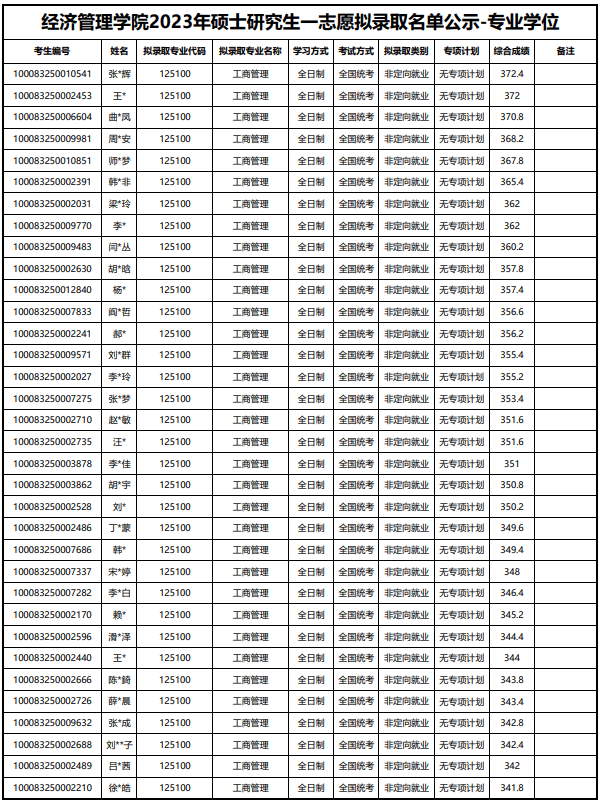 经济管理学院2023年硕士研究生一志愿拟录取名单公示-专业学位

| 考生编号 | 姓名 | 拟录取专业代码 | 拟录取专业名称 | 学习方式 | 考试方式 | 拟录取类别 | 专项计划 | 综合成绩 | 备注 |
|---|---|---|---|---|---|---|---|---|---|
| 100083250010541 | 张*辉 | 125100 | 工商管理 | 全日制 | 全国统考 | 非定向就业 | 无专项计划 | 372.4 | |
| 100083250002453 | 王* | 125100 | 工商管理 | 全日制 | 全国统考 | 非定向就业 | 无专项计划 | 372 | |
| 100083250006604 | 曲*凤 | 125100 | 工商管理 | 全日制 | 全国统考 | 非定向就业 | 无专项计划 | 370.8 | |
| 100083250009981 | 周*安 | 125100 | 工商管理 | 全日制 | 全国统考 | 非定向就业 | 无专项计划 | 368.2 | |
| 100083250010851 | 师*梦 | 125100 | 工商管理 | 全日制 | 全国统考 | 非定向就业 | 无专项计划 | 367.8 | |
| 100083250002391 | 韩*非 | 125100 | 工商管理 | 全日制 | 全国统考 | 非定向就业 | 无专项计划 | 365.4 | |
| 100083250002031 | 梁*玲 | 125100 | 工商管理 | 全日制 | 全国统考 | 非定向就业 | 无专项计划 | 362 | |
| 100083250009770 | 李* | 125100 | 工商管理 | 全日制 | 全国统考 | 非定向就业 | 无专项计划 | 362 | |
| 100083250009483 | 闫*丛 | 125100 | 工商管理 | 全日制 | 全国统考 | 非定向就业 | 无专项计划 | 360.2 | |
| 100083250002630 | 胡*晗 | 125100 | 工商管理 | 全日制 | 全国统考 | 非定向就业 | 无专项计划 | 357.8 | |
| 100083250012840 | 杨* | 125100 | 工商管理 | 全日制 | 全国统考 | 非定向就业 | 无专项计划 | 357.4 | |
| 100083250007833 | 阎*哲 | 125100 | 工商管理 | 全日制 | 全国统考 | 非定向就业 | 无专项计划 | 356.6 | |
| 100083250002241 | 郝* | 125100 | 工商管理 | 全日制 | 全国统考 | 非定向就业 | 无专项计划 | 356.2 | |
| 100083250009571 | 刘*群 | 125100 | 工商管理 | 全日制 | 全国统考 | 非定向就业 | 无专项计划 | 355.4 | |
| 100083250002027 | 李*玲 | 125100 | 工商管理 | 全日制 | 全国统考 | 非定向就业 | 无专项计划 | 355.2 | |
| 100083250007275 | 张*梦 | 125100 | 工商管理 | 全日制 | 全国统考 | 非定向就业 | 无专项计划 | 353.4 | |
| 100083250002710 | 赵*敏 | 125100 | 工商管理 | 全日制 | 全国统考 | 非定向就业 | 无专项计划 | 351.6 | |
| 100083250002735 | 汪* | 125100 | 工商管理 | 全日制 | 全国统考 | 非定向就业 | 无专项计划 | 351.6 | |
| 100083250003878 | 李*佳 | 125100 | 工商管理 | 全日制 | 全国统考 | 非定向就业 | 无专项计划 | 351 | |
| 100083250003862 | 胡*宇 | 125100 | 工商管理 | 全日制 | 全国统考 | 非定向就业 | 无专项计划 | 350.8 | |
| 100083250002528 | 刘* | 125100 | 工商管理 | 全日制 | 全国统考 | 非定向就业 | 无专项计划 | 350.2 | |
| 100083250002486 | 丁*蒙 | 125100 | 工商管理 | 全日制 | 全国统考 | 非定向就业 | 无专项计划 | 349.6 | |
| 100083250007686 | 韩* | 125100 | 工商管理 | 全日制 | 全国统考 | 非定向就业 | 无专项计划 | 349.4 | |
| 100083250007337 | 宋*婷 | 125100 | 工商管理 | 全日制 | 全国统考 | 非定向就业 | 无专项计划 | 348 | |
| 100083250007282 | 李*白 | 125100 | 工商管理 | 全日制 | 全国统考 | 非定向就业 | 无专项计划 | 346.4 | |
| 100083250002170 | 赖* | 125100 | 工商管理 | 全日制 | 全国统考 | 非定向就业 | 无专项计划 | 345.2 | |
| 100083250002596 | 滑*泽 | 125100 | 工商管理 | 全日制 | 全国统考 | 非定向就业 | 无专项计划 | 344.4 | |
| 100083250002440 | 王* | 125100 | 工商管理 | 全日制 | 全国统考 | 非定向就业 | 无专项计划 | 344 | |
| 100083250002666 | 陈*錡 | 125100 | 工商管理 | 全日制 | 全国统考 | 非定向就业 | 无专项计划 | 343.8 | |
| 100083250002726 | 薛*晨 | 125100 | 工商管理 | 全日制 | 全国统考 | 非定向就业 | 无专项计划 | 343.4 | |
| 100083250009632 | 张*成 | 125100 | 工商管理 | 全日制 | 全国统考 | 非定向就业 | 无专项计划 | 342.8 | |
| 100083250002688 | 刘**子 | 125100 | 工商管理 | 全日制 | 全国统考 | 非定向就业 | 无专项计划 | 342.4 | |
| 100083250002489 | 吕*茜 | 125100 | 工商管理 | 全日制 | 全国统考 | 非定向就业 | 无专项计划 | 342 | |
| 100083250002210 | 徐*皓 | 125100 | 工商管理 | 全日制 | 全国统考 | 非定向就业 | 无专项计划 | 341.8 | |